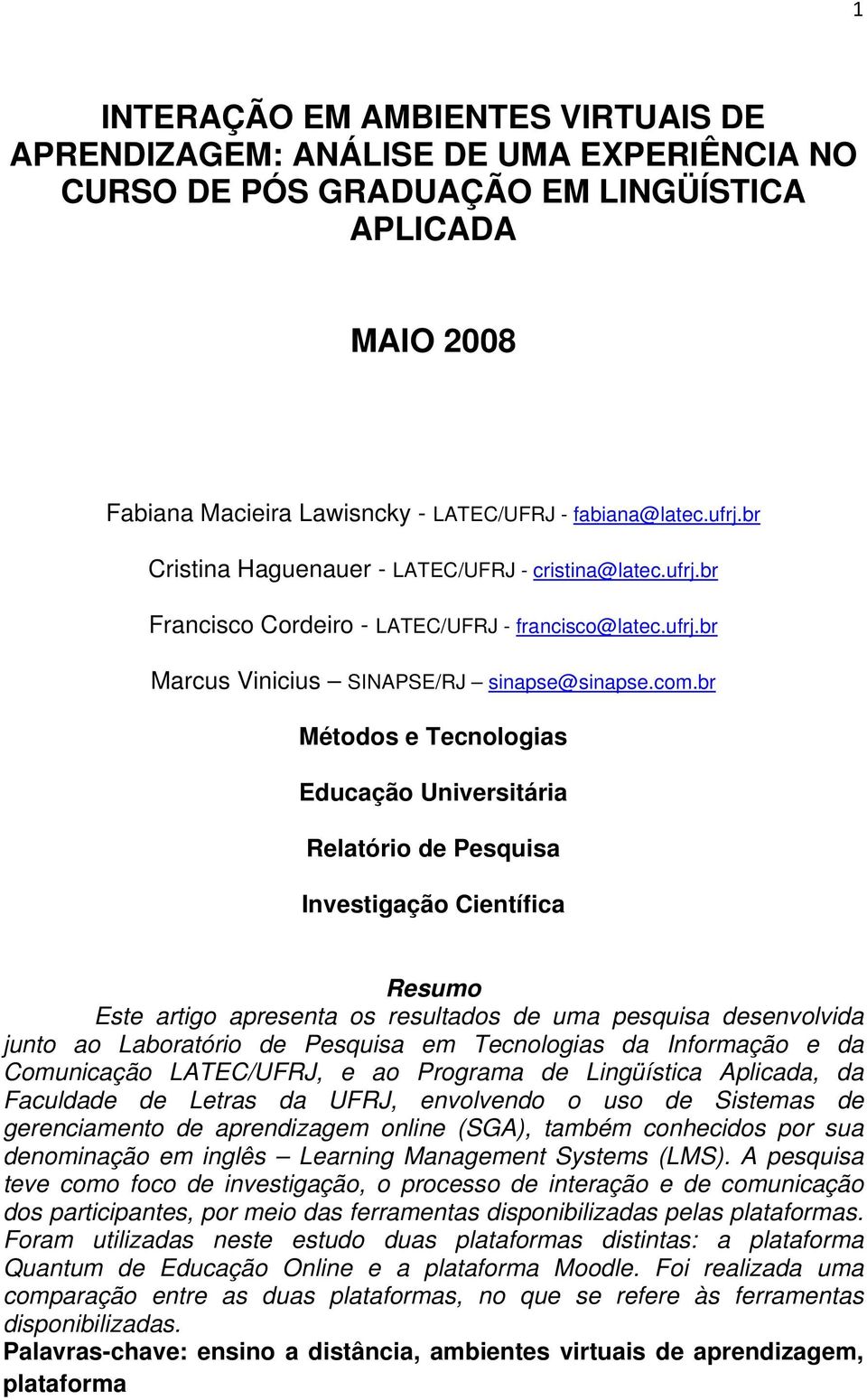 1

INTERAÇÃO EM AMBIENTES VIRTUAIS DE APRENDIZAGEM: ANÁLISE DE UMA EXPERIÊNCIA NO CURSO DE PÓS GRADUAÇÃO EM LINGÜÍSTICA APLICADA

MAIO 2008

Fabiana Macieira Lawisncky - LATEC/UFRJ - fabiana@latec.ufrj.br

Cristina Haguenauer - LATEC/UFRJ - cristina@latec.ufrj.br

Francisco Cordeiro - LATEC/UFRJ - francisco@latec.ufrj.br

Marcus Vinicius – SINAPSE/RJ – sinapse@sinapse.com.br

Métodos e Tecnologias

Educação Universitária

Relatório de Pesquisa

Investigação Científica

Resumo

Este artigo apresenta os resultados de uma pesquisa desenvolvida junto ao Laboratório de Pesquisa em Tecnologias da Informação e da Comunicação LATEC/UFRJ, e ao Programa de Lingüística Aplicada, da Faculdade de Letras da UFRJ, envolvendo o uso de Sistemas de gerenciamento de aprendizagem online (SGA), também conhecidos por sua denominação em inglês – Learning Management Systems (LMS). A pesquisa teve como foco de investigação, o processo de interação e de comunicação dos participantes, por meio das ferramentas disponibilizadas pelas plataformas. Foram utilizadas neste estudo duas plataformas distintas: a plataforma Quantum de Educação Online e a plataforma Moodle. Foi realizada uma comparação entre as duas plataformas, no que se refere às ferramentas disponibilizadas.

Palavras-chave: ensino a distância, ambientes virtuais de aprendizagem, plataforma